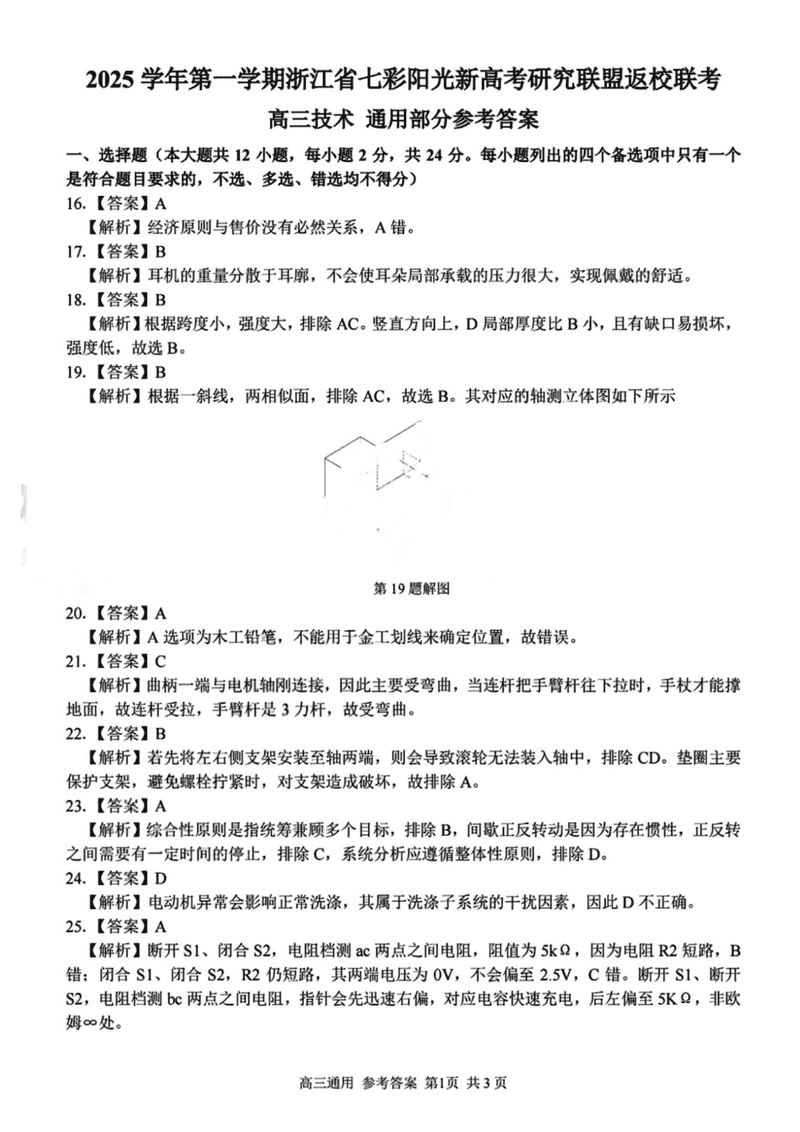 2025 学年第一学期浙江省七彩阳光新高考研究联盟返校联考

高三技术 通用部分参考答案

一、选择题（本大题共 12 小题，每小题 2 分，共 24 分。每小题列出的四个备选项中只有一个是符合题目要求的，不选、多选、错选均不得分）

16.【答案】A

【解析】经济原则与售价没有必然关系，A 错。

17.【答案】B

【解析】耳机的重量分散于耳廓，不会使耳朵局部承载的压力很大，实现佩戴的舒适。

18.【答案】B

【解析】根据跨度小，强度大，排除 AC。竖直方向上，D 局部厚度比 B 小，且有缺口易损坏，强度低，故选 B。

19.【答案】B

【解析】根据一斜线，两相似面，排除 AC，故选 B。其对应的轴测立体图如下所示

第 19 题解图

20.【答案】A

【解析】A 选项为木工铅笔，不能用于金工划线来确定位置，故错误。

21.【答案】C

【解析】曲柄一端与电机轴刚连接，因此主要受弯曲，当连杆把手臂杆往下拉时，手杖才能撑地面，故连杆受拉，手臂杆是 3 力杆，故受弯曲。

22.【答案】B

【解析】若先将左右侧支架安装至轴两端，则会导致滚轮无法装入轴中，排除 CD。垫圈主要保护支架，避免螺栓拧紧时，对支架造成破坏，故排除 A。

23.【答案】A

【解析】综合性原则是指统筹兼顾多个目标，排除 B，间歇正反转动是因为存在惯性，正反转之间需要有一定时间的停止，排除 C，系统分析应遵循整体性原则，排除 D。

24.【答案】D

【解析】电动机异常会影响正常洗涤，其属于洗涤子系统的干扰因素，因此 D 不正确。

25.【答案】A

【解析】断开 S1、闭合 S2，电阻档测 ac 两点之间电阻，阻值为 5kΩ，因为电阻 R2 短路，B 错；闭合 S1、闭合 S2，R2 仍短路，其两端电压为 0V，不会偏至 2.5V，C 错。断开 S1、断开 S2，电阻档测 bc 两点之间电阻，指针会先迅速右偏，对应电容快速充电，后左偏至 5KΩ，非欧姆∞处。

高三通用 参考答案 第1页 共 3 页